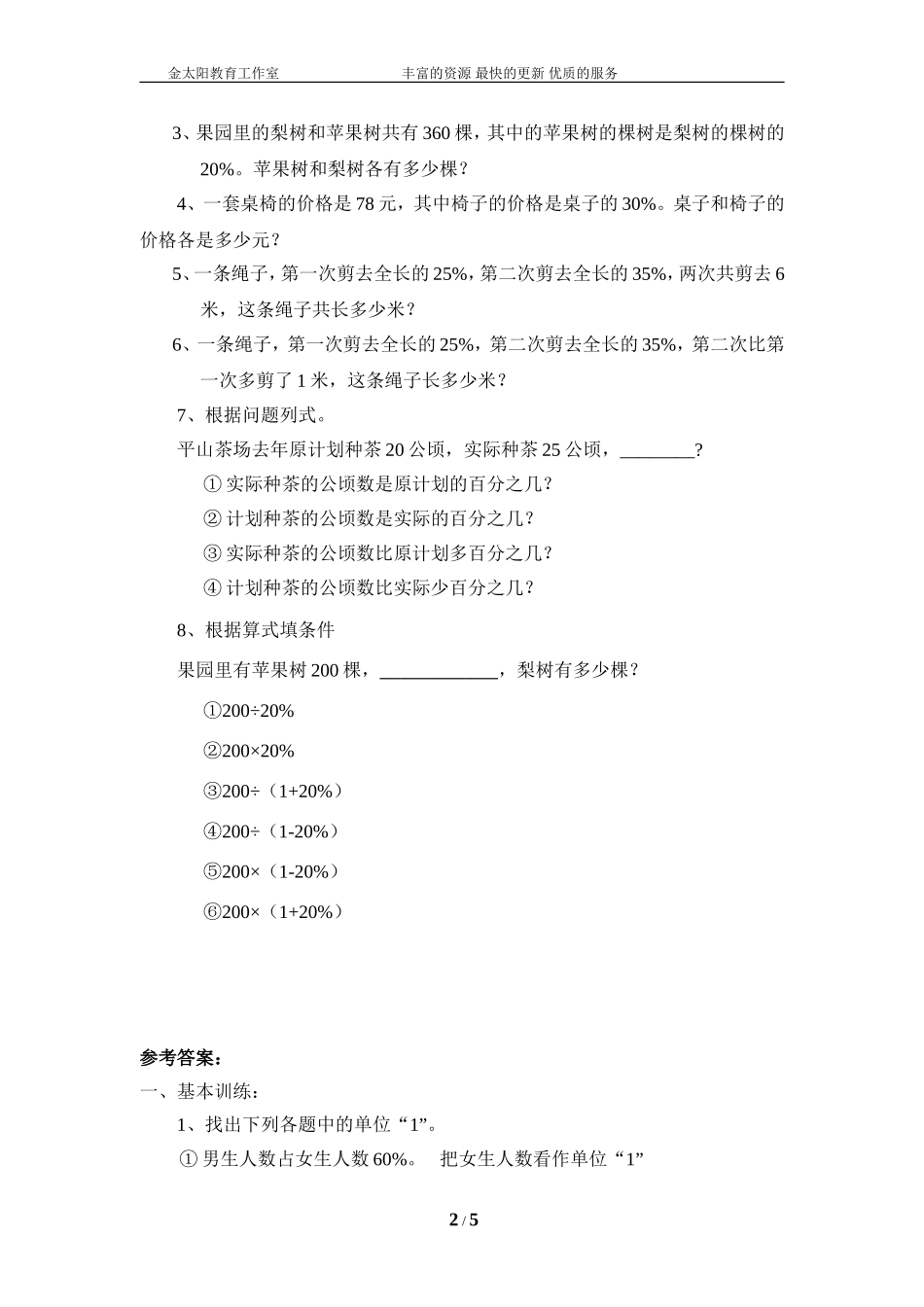 金太阳教育工作室　　　　　丰富的资源 最快的更新 优质的服务

3、果园里的梨树和苹果树共有 360 棵，其中的苹果树的棵树是梨树的棵树的 20%。苹果树和梨树各有多少棵？

4、一套桌椅的价格是 78 元，其中椅子的价格是桌子的 30%。桌子和椅子的价格各是多少元？

5、一条绳子，第一次剪去全长的 25%，第二次剪去全长的 35%，两次共剪去 6 米，这条绳子共长多少米？

6、一条绳子，第一次剪去全长的 25%，第二次剪去全长的 35%，第二次比第一次多剪了 1 米，这条绳子长多少米？

7、根据问题列式。

平山茶场去年原计划种茶 20 公顷，实际种茶 25 公顷，________?

① 实际种茶的公顷数是原计划的百分之几？

② 计划种茶的公顷数是实际的百分之几？

③ 实际种茶的公顷数比原计划多百分之几？

④ 计划种茶的公顷数比实际少百分之几？

8、根据算式填条件

果园里有苹果树 200 棵，_____________，梨树有多少棵？

①200÷20%

②200×20%

③200÷（1+20%）

④200÷（1-20%）

⑤200×（1-20%）

⑥200×（1+20%）

参考答案：

一、基本训练：

1、找出下列各题中的单位“1”。

① 男生人数占女生人数 60%。　把女生人数看作单位“1”

2 / 5